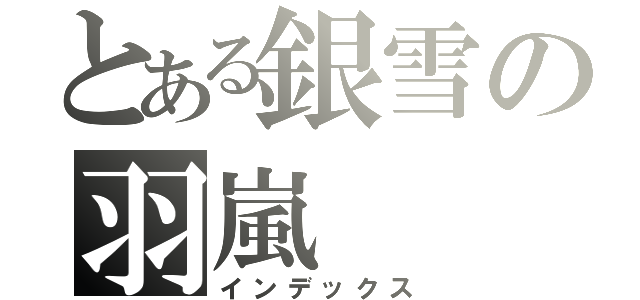 とある銀雪の羽嵐
インデックス